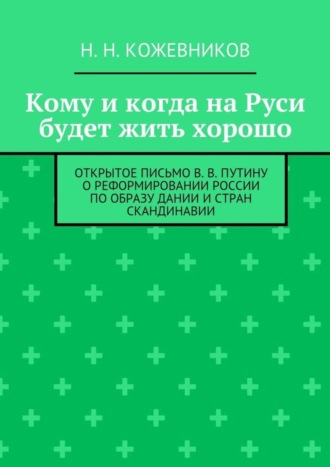 Н. Н. КОЖЕВНИКОВ

Кому и когда на Руси будет жить хорошо

ОТКРЫТОЕ ПИСЬМО В. В. ПУТИНУ О РЕФОРМИРОВАНИИ РОССИИ ПО ОБРАЗУ ДАНИИ И СТРАН СКАНДИНАВИИ